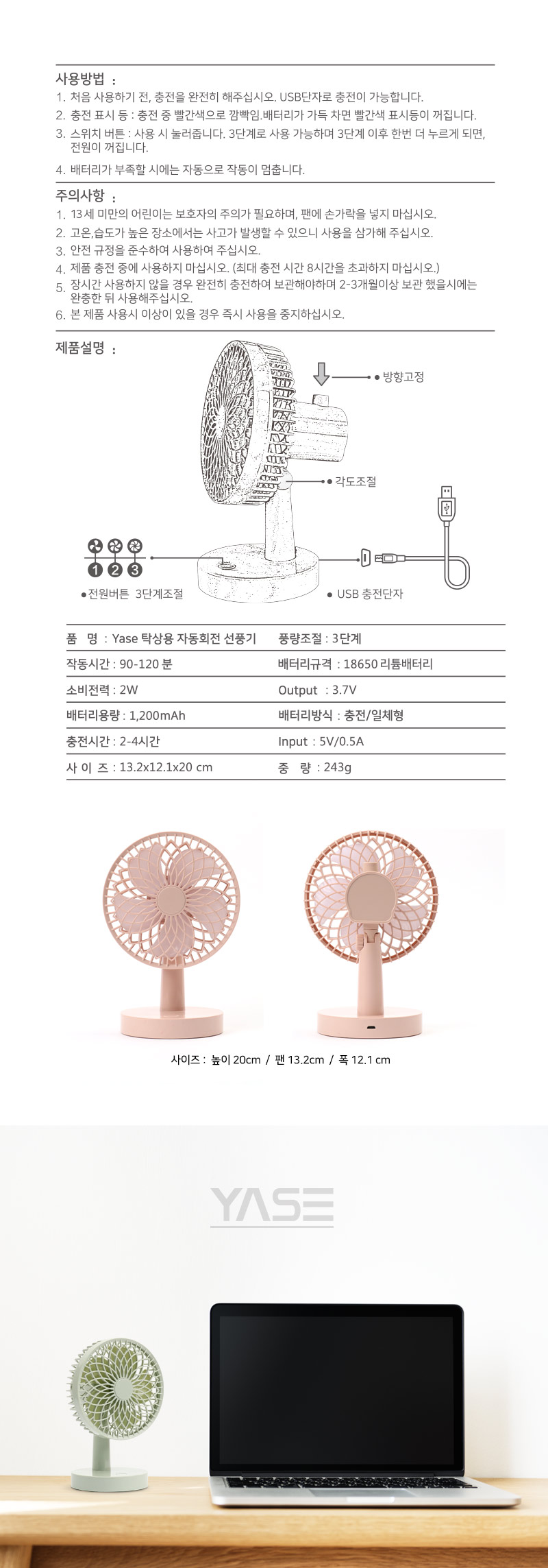 사용방법 :

1. 처음 사용하기 전, 충전을 완전히 해주십시오. USB단자로 충전이 가능합니다.
2. 충전 표시 등 : 충전 중 빨간색으로 깜빡임.배터리가 가득 차면 빨간색 표시등이 꺼집니다.
3. 스위치 버튼 : 사용 시 눌러줍니다. 3단계로 사용 가능하며 3단계 이후 한번 더 누르게 되면, 전원이 꺼집니다.
4. 배터리가 부족할 시에는 자동으로 작동이 멈춥니다.

주의사항 :

1. 13세 미만의 어린이는 보호자의 주의가 필요하며, 팬에 손가락을 넣지 마십시오.
2. 고온,습도가 높은 장소에서는 사고가 발생할 수 있으니 사용을 삼가해 주십시오.
3. 안전 규정을 준수하여 사용하여 주십시오.
4. 제품 충전 중에 사용하지 마십시오. (최대 충전 시간 8시간을 초과하지 마십시오.)
5. 장시간 사용하지 않을 경우 완전히 충전하여 보관해야하며 2-3개월이상 보관 했을시에는 완충한 뒤 사용해주십시오.
6. 본 제품 사용시 이상이 있을 경우 즉시 사용을 중지하십시오.

제품설명 :

방향고정

각도조절

1 2 3

전원버튼 3단계조절

USB 충전단자

| 품 명 : Yase 탁상용 자동회전 선풍기 | 풍량조절 : 3단계 |
|---|---|
| 작동시간 : 90-120 분 | 배터리규격 : 18650 리튬배터리 |
| 소비전력 : 2W | Output : 3.7V |
| 배터리용량 : 1,200mAh | 배터리방식 : 충전/일체형 |
| 충전시간 : 2-4시간 | Input : 5V/0.5A |
| 사 이 즈 : 13.2x12.1x20 cm | 중 량 : 243g |

사이즈 : 높이 20cm / 팬 13.2cm / 폭 12.1 cm

YASE